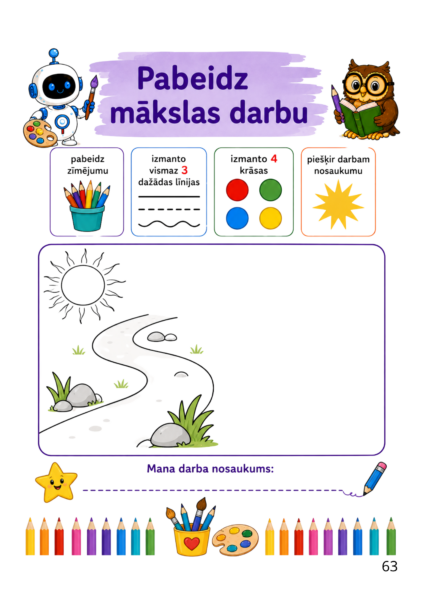 Pabeidz mākslas darbu

pabeidz zīmējumu

izmanto vismaz 3 dažādas līnijas

izmanto 4 krāsas

piešķir darbam nosaukumu

Mana darba nosaukums:

____

63